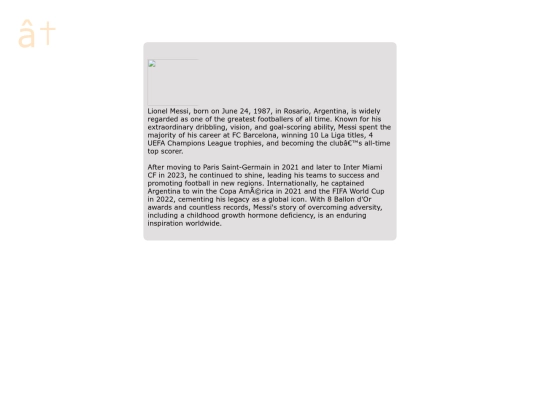 â†

Lionel Messi, born on June 24, 1987, in Rosario, Argentina, is widely regarded as one of the greatest footballers of all time. Known for his extraordinary dribbling, vision, and goal-scoring ability, Messi spent the majority of his career at FC Barcelona, winning 10 La Liga titles, 4 UEFA Champions League trophies, and becoming the clubâ€™s all-time top scorer.

After moving to Paris Saint-Germain in 2021 and later to Inter Miami CF in 2023, he continued to shine, leading his teams to success and promoting football in new regions. Internationally, he captained Argentina to win the Copa AmÃ©rica in 2021 and the FIFA World Cup in 2022, cementing his legacy as a global icon. With 8 Ballon d'Or awards and countless records, Messi's story of overcoming adversity, including a childhood growth hormone deficiency, is an enduring inspiration worldwide.